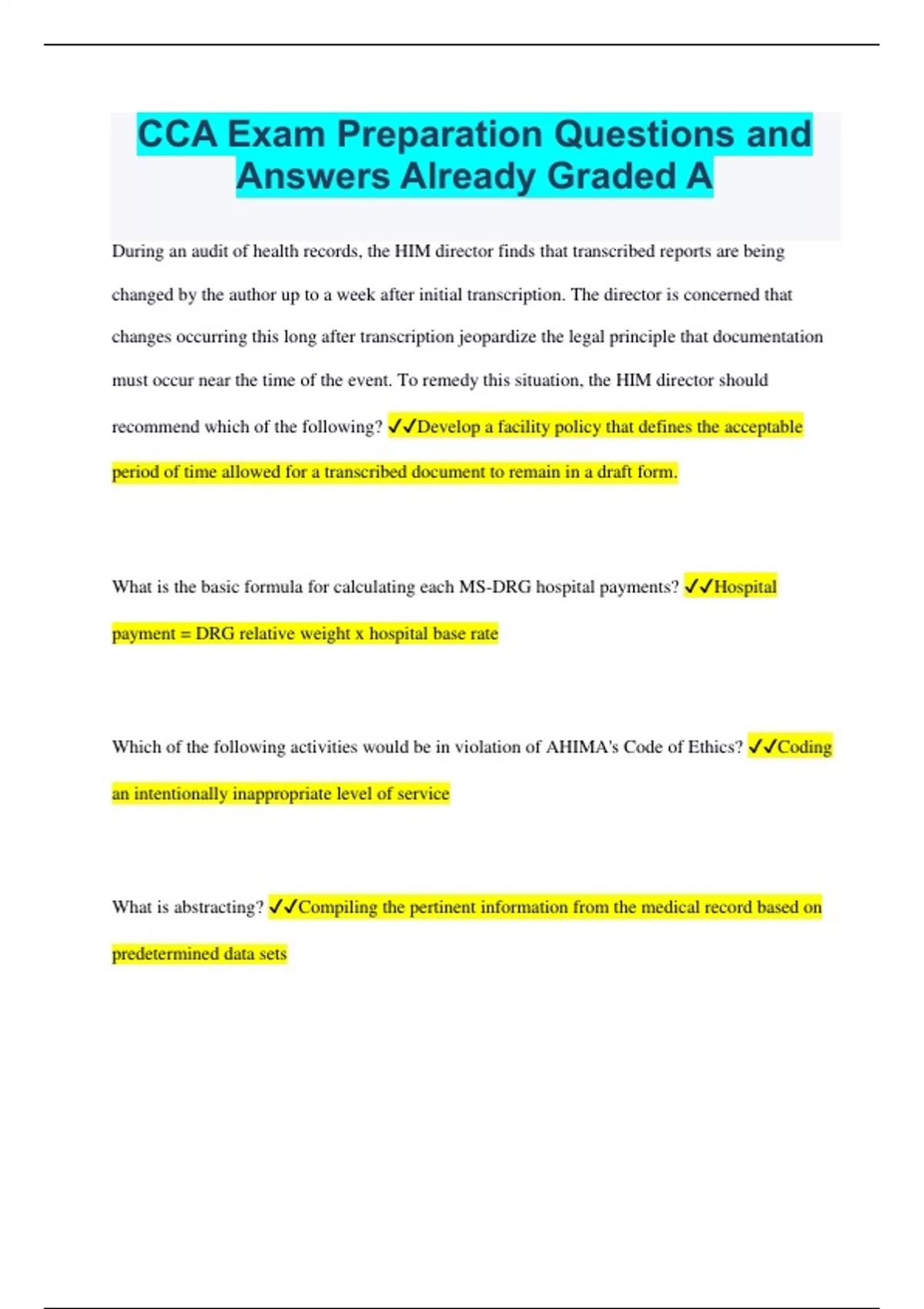 CCA Exam Preparation Questions and Answers Already Graded A

During an audit of health records, the HIM director finds that transcribed reports are being changed by the author up to a week after initial transcription. The director is concerned that changes occurring this long after transcription jeopardize the legal principle that documentation must occur near the time of the event. To remedy this situation, the HIM director should recommend which of the following? ✓✓Develop a facility policy that defines the acceptable period of time allowed for a transcribed document to remain in a draft form.

What is the basic formula for calculating each MS-DRG hospital payments? ✓✓Hospital payment = DRG relative weight x hospital base rate

Which of the following activities would be in violation of AHIMA's Code of Ethics? ✓✓Coding an intentionally inappropriate level of service

What is abstracting? ✓✓Compiling the pertinent information from the medical record based on predetermined data sets